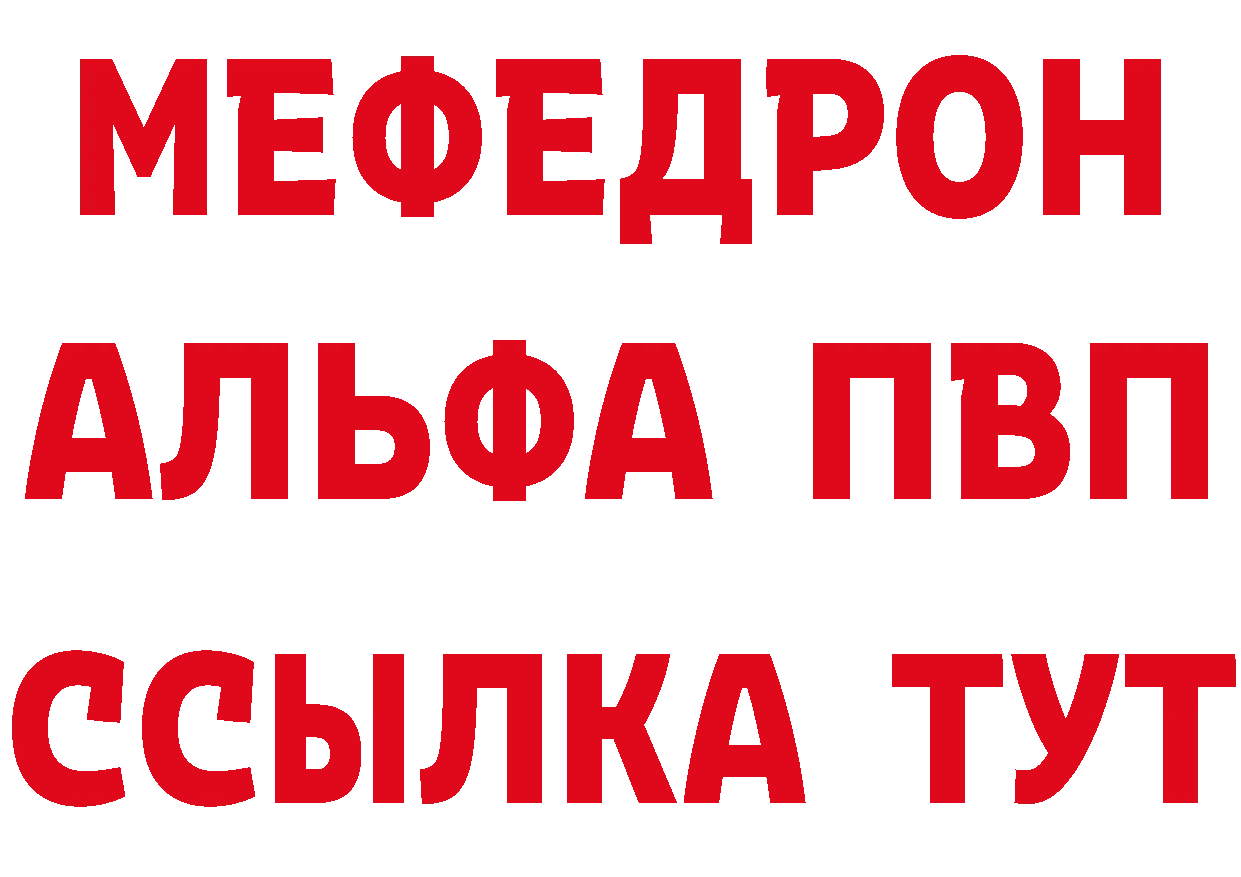 МЕФЕДРОН
АЛЬФА ПВП
ССЫЛКА ТУТ